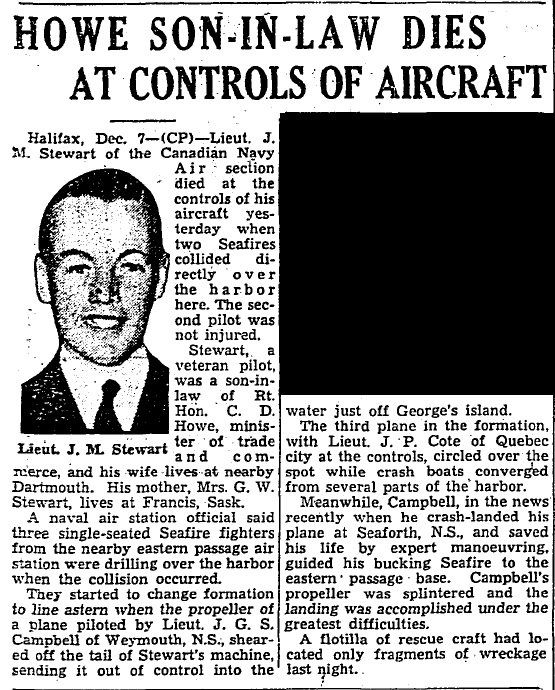 HOWE SON-IN-LAW DIES AT CONTROLS OF AIRCRAFT

Halifax, Dec. 7—(CP)—Lieut. J. M. Stewart of the Canadian Navy Air section died at the controls of his aircraft yesterday when two Seafires collided directly over the harbor here. The second pilot was not injured.

Lieut. J. M. Stewart

Stewart, a veteran pilot, was a son-in-law of Rt. Hon. C. D. Howe, minister of trade and commerce, and his wife lives at nearby Dartmouth. His mother, Mrs. G. W. Stewart, lives at Francis, Sask.

A naval air station official said three single-seated Seafire fighters from the nearby eastern passage air station were drilling over the harbor when the collision occurred.

They started to change formation to line astern when the propeller of a plane piloted by Lieut. J. G. S. Campbell of Weymouth, N.S., sheared off the tail of Stewart's machine, sending it out of control into the water just off George's island.

The third plane in the formation, with Lieut. J. P. Cote of Quebec city at the controls, circled over the spot while crash boats converged from several parts of the harbor.

Meanwhile, Campbell, in the news recently when he crash-landed his plane at Seaforth, N.S., and saved his life by expert manoeuvring, guided his bucking Seafire to the eastern passage base. Campbell's propeller was splintered and the landing was accomplished under the greatest difficulties.

A flotilla of rescue craft had located only fragments of wreckage last night.